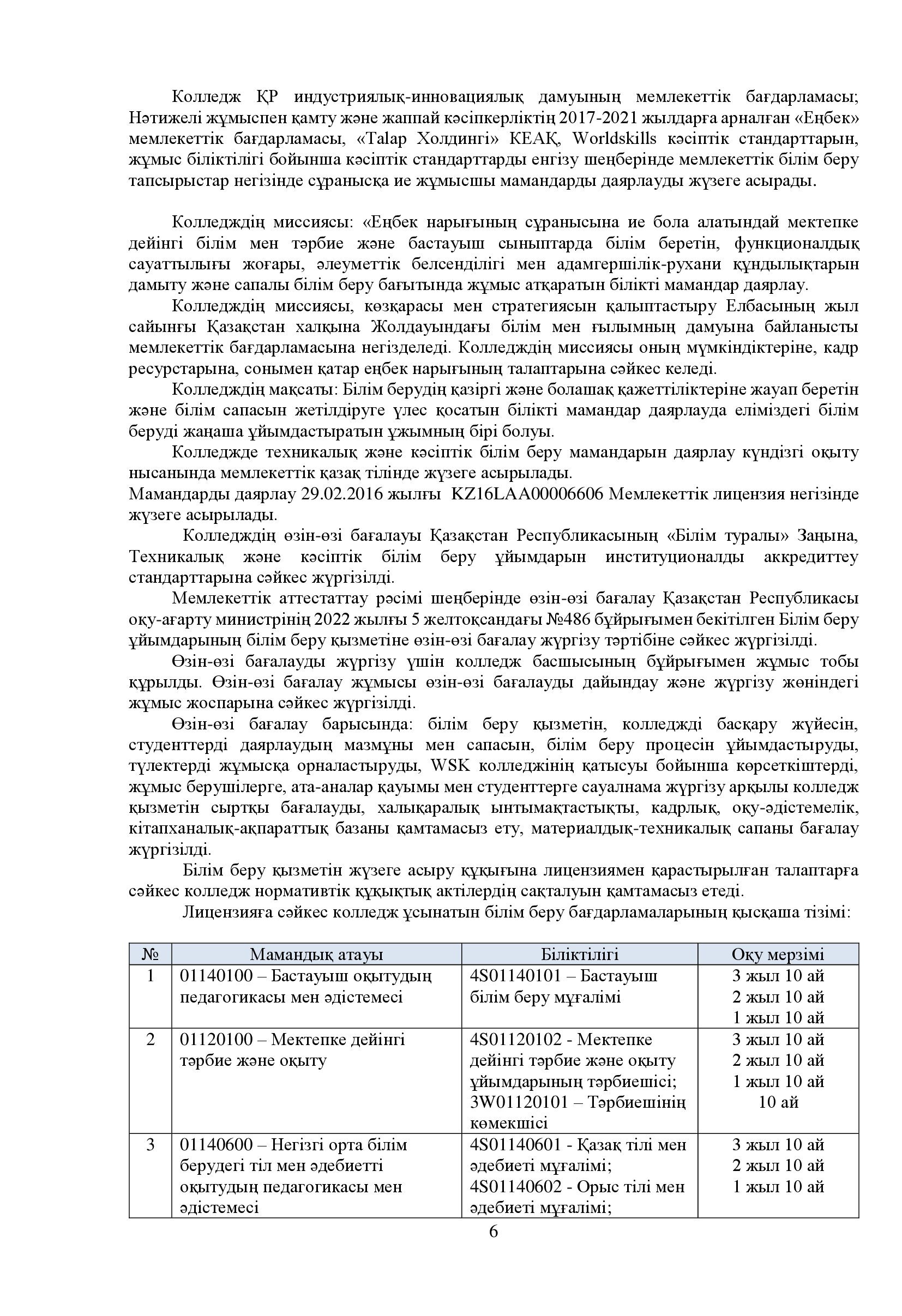 Колледж ҚР индустриялық-инновациялық дамуының мемлекеттік бағдарламасы; Нәтижелі жұмыспен қамту және жаппай кәсіпкерліктің 2017-2021 жылдарға арналған «Еңбек» мемлекеттік бағдарламасы, «Talap Холдингі» КЕАҚ, Worldskills кәсіптік стандарттарын, жұмыс біліктілігі бойынша кәсіптік стандарттарды енгізу шеңберінде мемлекеттік білім беру тапсырыстар негізінде сұранысқа ие жұмысшы мамандарды даярлауды жүзеге асырады.

Колледждің миссиясы: «Еңбек нарығының сұранысына ие бола алатындай мектепке дейінгі білім мен тәрбие және бастауыш сыныптарда білім беретін, функционалдық сауаттылығы жоғары, әлеуметтік белсенділігі мен адамгершілік-рухани құндылықтарын дамыту және сапалы білім беру бағытында жұмыс атқаратын білікті мамандар даярлау.

Колледждің миссиясы, көзқарасы мен стратегиясын қалыптастыру Елбасының жыл сайынғы Қазақстан халқына Жолдауындағы білім мен ғылымның дамуына байланысты мемлекеттік бағдарламасына негізделеді. Колледждің миссиясы оның мүмкіндіктеріне, кадр ресурстарына, сонымен қатар еңбек нарығының талаптарына сәйкес келеді.

Колледждің мақсаты: Білім берудің қазіргі және болашақ қажеттіліктеріне жауап беретін және білім сапасын жетілдіруге үлес қосатын білікті мамандар даярлауда еліміздегі білім беруді жаңаша ұйымдастыратын ұжымның бірі болуы.

Колледжде техникалық және кәсіптік білім беру мамандарын даярлау күндізгі оқыту нысанында мемлекеттік қазақ тілінде жүзеге асырылады.

Мамандарды даярлау 29.02.2016 жылғы KZ16LAA00006606 Мемлекеттік лицензия негізінде жүзеге асырылады.

Колледждің өзін-өзі бағалауы Қазақстан Республикасының «Білім туралы» Заңына, Техникалық және кәсіптік білім беру ұйымдарын институционалды аккредиттеу стандарттарына сәйкес жүргізілді.

Мемлекеттік аттестаттау рәсімі шеңберінде өзін-өзі бағалау Қазақстан Республикасы оқу-ағарту министрінің 2022 жылғы 5 желтоқсандағы №486 бұйрығымен бекітілген Білім беру ұйымдарының білім беру қызметіне өзін-өзі бағалау жүргізу тәртібіне сәйкес жүргізілді.

Өзін-өзі бағалауды жүргізу үшін колледж басшысының бұйрығымен жұмыс тобы құрылды. Өзін-өзі бағалау жұмысы өзін-өзі бағалауды дайындау және жүргізу жөніндегі жұмыс жоспарына сәйкес жүргізілді.

Өзін-өзі бағалау барысында: білім беру қызметін, колледжді басқару жүйесін, студенттерді даярлаудың мазмұны мен сапасын, білім беру процесін ұйымдастыруды, түлектерді жұмысқа орналастыруды, WSK колледжінің қатысуы бойынша көрсеткіштерді, жұмыс берушілерге, ата-аналар қауымы мен студенттерге сауалнама жүргізу арқылы колледж қызметін сыртқы бағалауды, халықаралық ынтымақтастықты, кадрлық, оқу-әдістемелік, кітапханалық-ақпараттық базаны қамтамасыз ету, материалдық-техникалық сапаны бағалау жүргізілді.

Білім беру қызметін жүзеге асыру құқығына лицензиямен қарастырылған талаптарға сәйкес колледж нормативтік құқықтық актілердің сақталуын қамтамасыз етеді.

Лицензияға сәйкес колледж ұсынатын білім беру бағдарламаларының қысқаша тізімі:

| № | Мамандық атауы | Біліктілігі | Оқу мерзімі |
|---|---|---|---|
| 1 | 01140100 – Бастауыш оқытудың педагогикасы мен әдістемесі | 4S01140101 – Бастауыш білім беру мұғалімі | 3 жыл 10 ай 2 жыл 10 ай 1 жыл 10 ай |
| 2 | 01120100 – Мектепке дейінгі тәрбие және оқыту | 4S01120102 - Мектепке дейінгі тәрбие және оқыту ұйымдарының тәрбиешісі; 3W01120101 – Тәрбиешінің көмекшісі | 3 жыл 10 ай 2 жыл 10 ай 1 жыл 10 ай 10 ай |
| 3 | 01140600 – Негізгі орта білім берудегі тіл мен әдебиетті оқытудың педагогикасы мен әдістемесі | 4S01140601 - Қазақ тілі мен әдебиеті мұғалімі; 4S01140602 - Орыс тілі мен әдебиеті мұғалімі; | 3 жыл 10 ай 2 жыл 10 ай 1 жыл 10 ай |

6